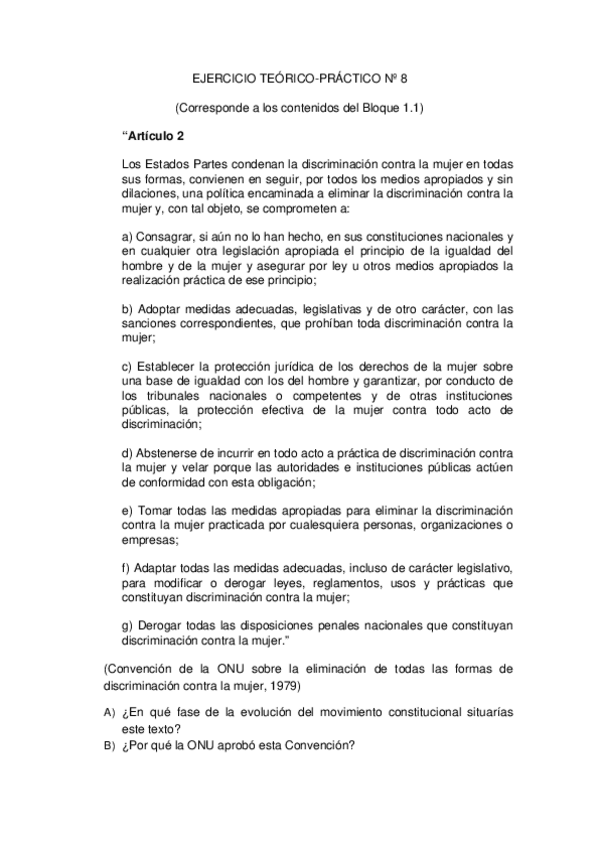 EJERCICIO TEÓRICO-PRÁCTICO Nº 8

(Corresponde a los contenidos del Bloque 1.1)

“Artículo 2

Los Estados Partes condenan la discriminación contra la mujer en todas sus formas, convienen en seguir, por todos los medios apropiados y sin dilaciones, una política encaminada a eliminar la discriminación contra la mujer y, con tal objeto, se comprometen a:

a) Consagrar, si aún no lo han hecho, en sus constituciones nacionales y en cualquier otra legislación apropiada el principio de la igualdad del hombre y de la mujer y asegurar por ley u otros medios apropiados la realización práctica de ese principio;

b) Adoptar medidas adecuadas, legislativas y de otro carácter, con las sanciones correspondientes, que prohíban toda discriminación contra la mujer;

c) Establecer la protección jurídica de los derechos de la mujer sobre una base de igualdad con los del hombre y garantizar, por conducto de los tribunales nacionales o competentes y de otras instituciones públicas, la protección efectiva de la mujer contra todo acto de discriminación;

d) Abstenerse de incurrir en todo acto a práctica de discriminación contra la mujer y velar porque las autoridades e instituciones públicas actúen de conformidad con esta obligación;

e) Tomar todas las medidas apropiadas para eliminar la discriminación contra la mujer practicada por cualesquiera personas, organizaciones o empresas;

f) Adaptar todas las medidas adecuadas, incluso de carácter legislativo, para modificar o derogar leyes, reglamentos, usos y prácticas que constituyan discriminación contra la mujer;

g) Derogar todas las disposiciones penales nacionales que constituyan discriminación contra la mujer.”

(Convención de la ONU sobre la eliminación de todas las formas de discriminación contra la mujer, 1979)

A) ¿En qué fase de la evolución del movimiento constitucional situarías este texto?
B) ¿Por qué la ONU aprobó esta Convención?